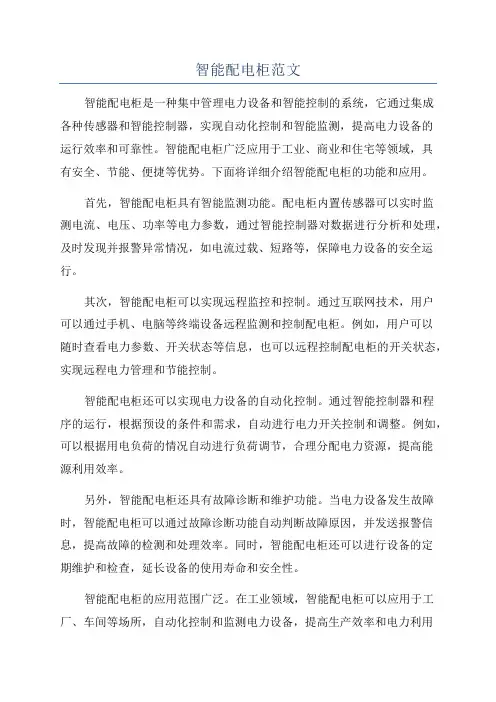 智能配电柜范文

智能配电柜是一种集中管理电力设备和智能控制的系统，它通过集成各种传感器和智能控制器，实现自动化控制和智能监测，提高电力设备的运行效率和可靠性。智能配电柜广泛应用于工业、商业和住宅等领域，具有安全、节能、便捷等优势。下面将详细介绍智能配电柜的功能和应用。

首先，智能配电柜具有智能监测功能。配电柜内置传感器可以实时监测电流、电压、功率等电力参数，通过智能控制器对数据进行分析和处理，及时发现并报警异常情况，如电流过载、短路等，保障电力设备的安全运行。

其次，智能配电柜可以实现远程监控和控制。通过互联网技术，用户可以通过手机、电脑等终端设备远程监测和控制配电柜。例如，用户可以随时查看电力参数、开关状态等信息，也可以远程控制配电柜的开关状态，实现远程电力管理和节能控制。

智能配电柜还可以实现电力设备的自动化控制。通过智能控制器和程序的运行，根据预设的条件和需求，自动进行电力开关控制和调整。例如，可以根据用电负荷的情况自动进行负荷调节，合理分配电力资源，提高能源利用效率。

另外，智能配电柜还具有故障诊断和维护功能。当电力设备发生故障时，智能配电柜可以通过故障诊断功能自动判断故障原因，并发送报警信息，提高故障的检测和处理效率。同时，智能配电柜还可以进行设备的定期维护和检查，延长设备的使用寿命和安全性。

智能配电柜的应用范围广泛。在工业领域，智能配电柜可以应用于工厂、车间等场所，自动化控制和监测电力设备，提高生产效率和电力利用